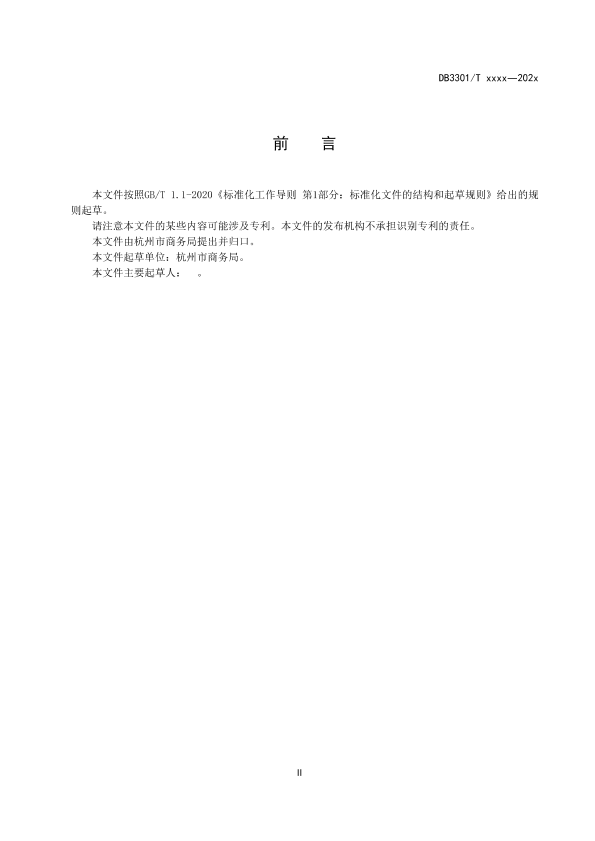 DB3301/T xxxx—202x

前　言

本文件按照GB/T 1.1-2020《标准化工作导则 第1部分：标准化文件的结构和起草规则》给出的规则起草。

请注意本文件的某些内容可能涉及专利。本文件的发布机构不承担识别专利的责任。

本文件由杭州市商务局提出并归口。

本文件起草单位：杭州市商务局。

本文件主要起草人：　。

II